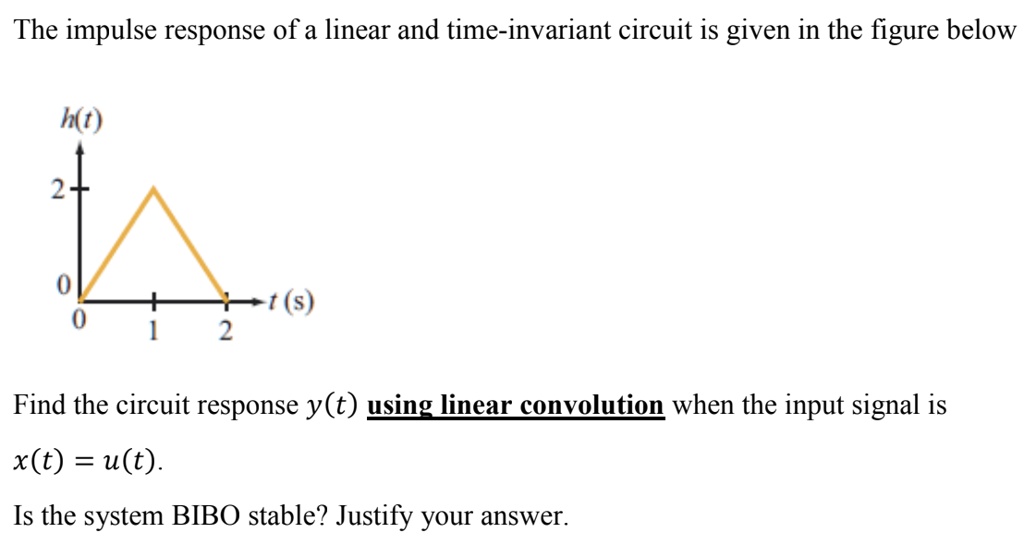 The impulse response of a linear and time-invariant circuit is given in the figure below

$h(t)$

2

0

0 1 2 $t$ (s)

Find the circuit response $y(t)$ using linear convolution when the input signal is $x(t) = u(t)$.

Is the system BIBO stable? Justify your answer.